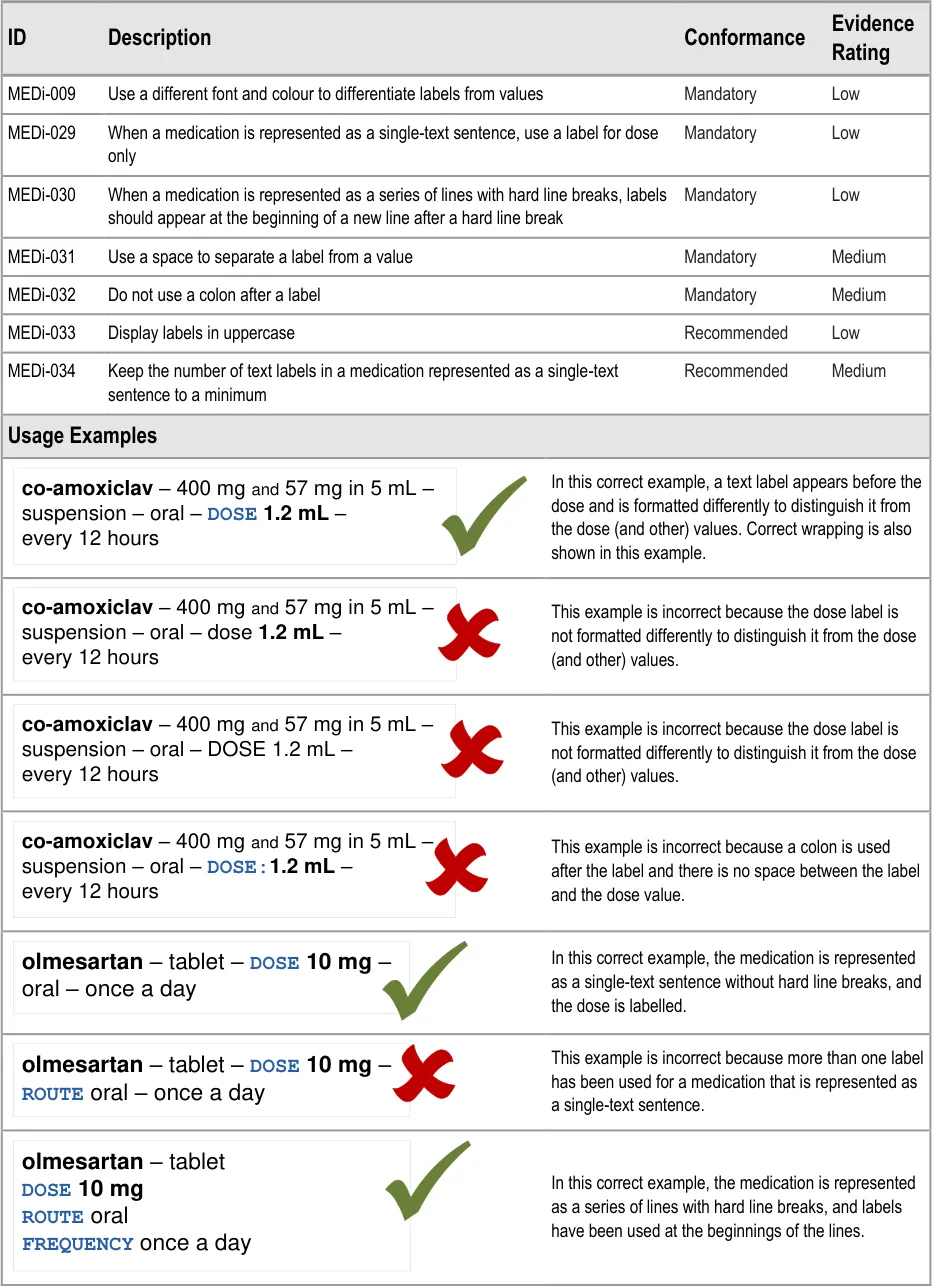 | ID | Description | Conformance | Evidence Rating |
|---|---|---|---|
| MEDi-009 | Use a different font and colour to differentiate labels from values | Mandatory | Low |
| MEDi-029 | When a medication is represented as a single-text sentence, use a label for dose only | Mandatory | Low |
| MEDi-030 | When a medication is represented as a series of lines with hard line breaks, labels should appear at the beginning of a new line after a hard line break | Mandatory | Low |
| MEDi-031 | Use a space to separate a label from a value | Mandatory | Medium |
| MEDi-032 | Do not use a colon after a label | Mandatory | Medium |
| MEDi-033 | Display labels in uppercase | Recommended | Low |
| MEDi-034 | Keep the number of text labels in a medication represented as a single-text sentence to a minimum | Recommended | Medium |

Usage Examples

co-amoxiclav – 400 mg and 57 mg in 5 mL – suspension – oral – DOSE 1.2 mL – every 12 hours

In this correct example, a text label appears before the dose and is formatted differently to distinguish it from the dose (and other) values. Correct wrapping is also shown in this example.

co-amoxiclav – 400 mg and 57 mg in 5 mL – suspension – oral – dose 1.2 mL – every 12 hours

This example is incorrect because the dose label is not formatted differently to distinguish it from the dose (and other) values.

co-amoxiclav – 400 mg and 57 mg in 5 mL – suspension – oral – DOSE 1.2 mL – every 12 hours

This example is incorrect because the dose label is not formatted differently to distinguish it from the dose (and other) values.

co-amoxiclav – 400 mg and 57 mg in 5 mL – suspension – oral – DOSE:1.2 mL – every 12 hours

This example is incorrect because a colon is used after the label and there is no space between the label and the dose value.

olmesartan – tablet – DOSE 10 mg – oral – once a day

In this correct example, the medication is represented as a single-text sentence without hard line breaks, and the dose is labelled.

olmesartan – tablet – DOSE 10 mg – ROUTE oral – once a day

This example is incorrect because more than one label has been used for a medication that is represented as a single-text sentence.

olmesartan – tablet
DOSE 10 mg
ROUTE oral
FREQUENCY once a day

In this correct example, the medication is represented as a series of lines with hard line breaks, and labels have been used at the beginnings of the lines.